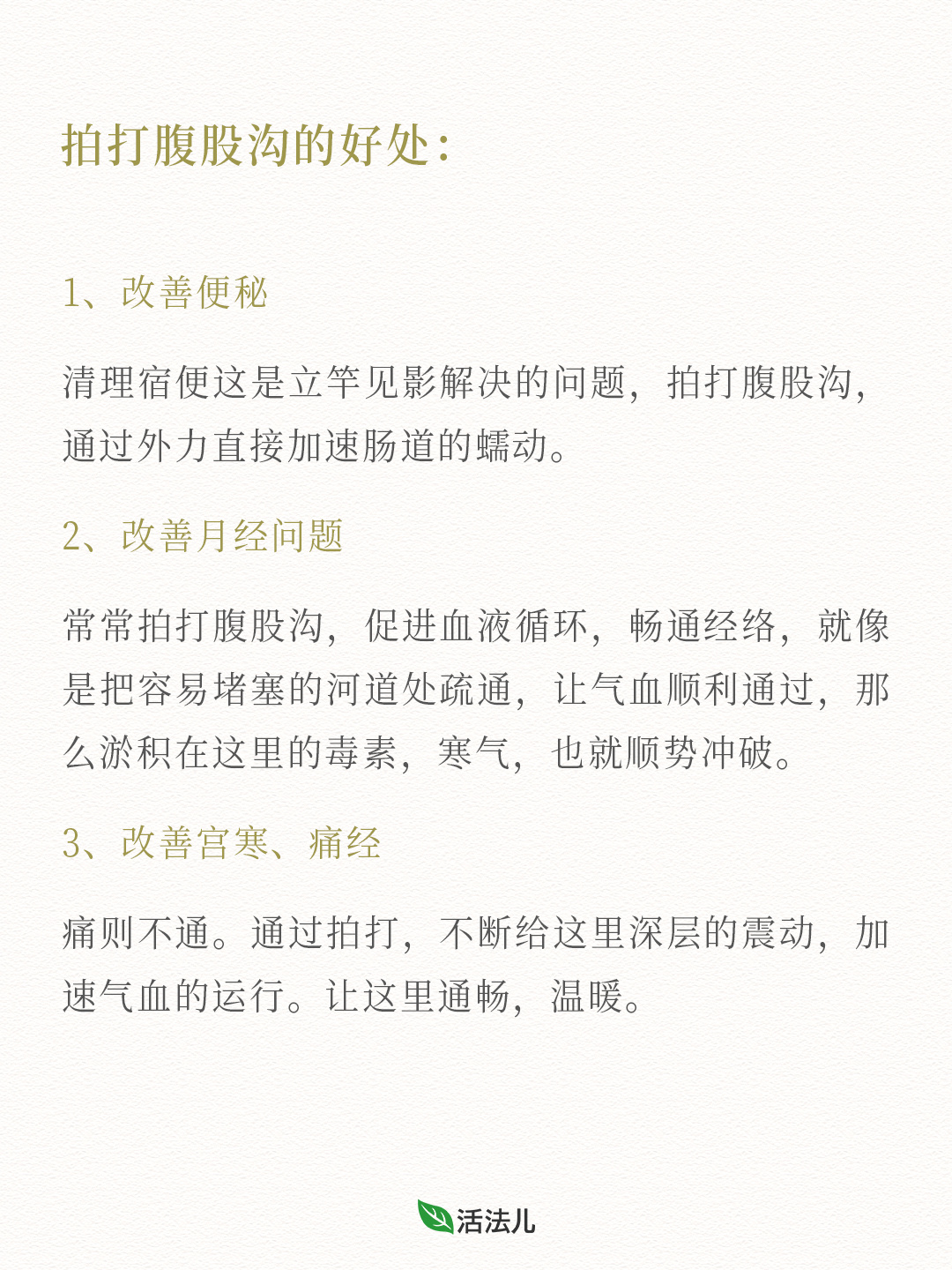 拍打腹股沟的好处：

1、改善便秘

清理宿便这是立竿见影解决的问题，拍打腹股沟，通过外力直接加速肠道的蠕动。

2、改善月经问题

常常拍打腹股沟，促进血液循环，畅通经络，就像是把容易堵塞的河道处疏通，让气血顺利通过，那么淤积在这里的毒素，寒气，也就顺势冲破。

3、改善宫寒、痛经

痛则不通。通过拍打，不断给这里深层的震动，加速气血的运行。让这里通畅，温暖。

活法儿